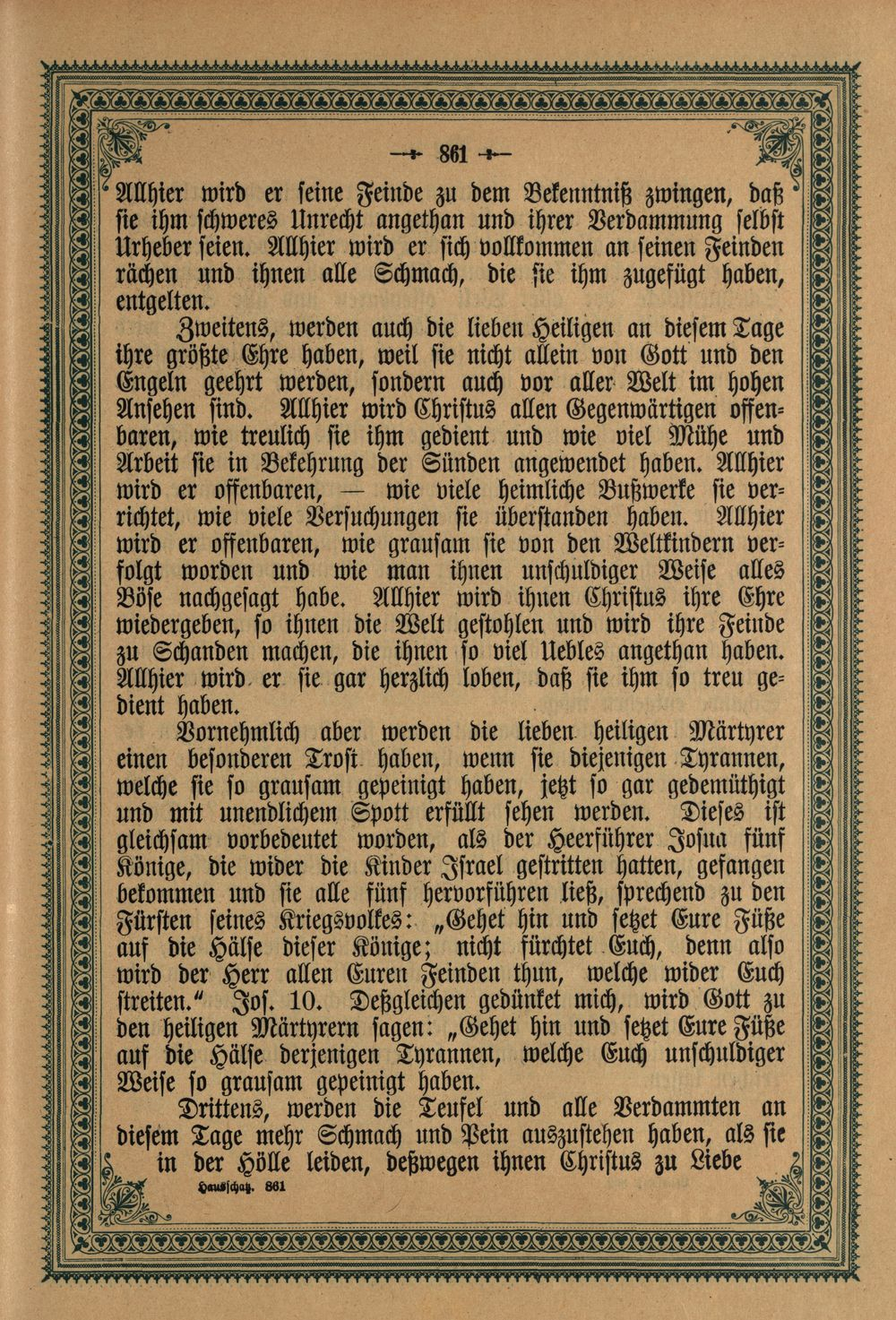 861

Allhier wird er seine Feinde zu dem Bekenntniß zwingen, daß sie ihm schweres Unrecht angethan und ihrer Verdammung selbst Urheber seien. Allhier wird er sich vollkommen an seinen Feinden rächen und ihnen alle Schmach, die sie ihm zugefügt haben, entgelten.

Zweitens, werden auch die lieben Heiligen an diesem Tage ihre größte Ehre haben, weil sie nicht allein von Gott und den Engeln geehrt werden, sondern auch vor aller Welt im hohen Ansehen sind. Allhier wird Christus allen Gegenwärtigen offenbaren, wie treulich sie ihm gedient und wie viel Mühe und Arbeit sie in Bekehrung der Sünden angewendet haben. Allhier wird er offenbaren, — wie viele heimliche Bußwerke sie verrichtet, wie viele Versuchungen sie überstanden haben. Allhier wird er offenbaren, wie grausam sie von den Weltkindern verfolgt worden und wie man ihnen unschuldiger Weise alles Böse nachgesagt habe. Allhier wird ihnen Christus ihre Ehre wiedergeben, so ihnen die Welt gestohlen und wird ihre Feinde zu Schanden machen, die ihnen so viel Uebles angethan haben. Allhier wird er sie gar herzlich loben, daß sie ihm so treu gedient haben.

Vornehmlich aber werden die lieben heiligen Märtyrer einen besonderen Trost haben, wenn sie diejenigen Tyrannen, welche sie so grausam gepeinigt haben, jetzt so gar gedemüthigt und mit unendlichem Spott erfüllt sehen werden. Dieses ist gleichsam vorbedeutet worden, als der Heerführer Josua fünf Könige, die wider die Kinder Israel gestritten hatten, gefangen bekommen und sie alle fünf hervorführen ließ, sprechend zu den Fürsten seines Kriegsvolkes: „Gehet hin und setzet Eure Füße auf die Hälse dieser Könige; nicht fürchtet Euch, denn also wird der Herr allen Euren Feinden thun, welche wider Euch streiten.“ Jos. 10. Deßgleichen gedünket mich, wird Gott zu den heiligen Märtyrern sagen: „Gehet hin und setzet Eure Füße auf die Hälse derjenigen Tyrannen, welche Euch unschuldiger Weise so grausam gepeinigt haben.

Drittens, werden die Teufel und alle Verdammten an diesem Tage mehr Schmach und Pein auszustehen haben, als sie in der Hölle leiden, deßwegen ihnen Christus zu Liebe

Hausschatz. 861